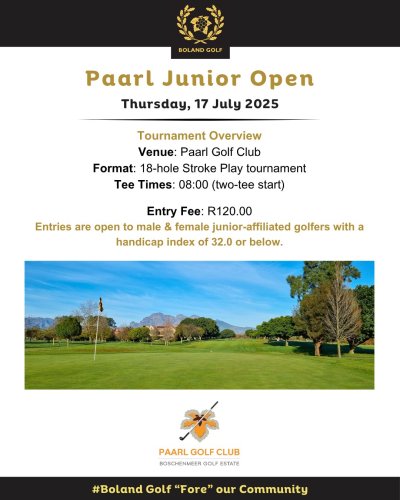 BOLAND GOLF

Paarl Junior Open

Thursday, 17 July 2025

Tournament Overview
Venue: Paarl Golf Club
Format: 18-hole Stroke Play tournament
Tee Times: 08:00 (two-tee start)

Entry Fee: R120.00
Entries are open to male & female junior-affiliated golfers with a handicap index of 32.0 or below.

PAARL GOLF CLUB
BOSCHENMEER GOLF ESTATE

#Boland Golf "Fore" our Community